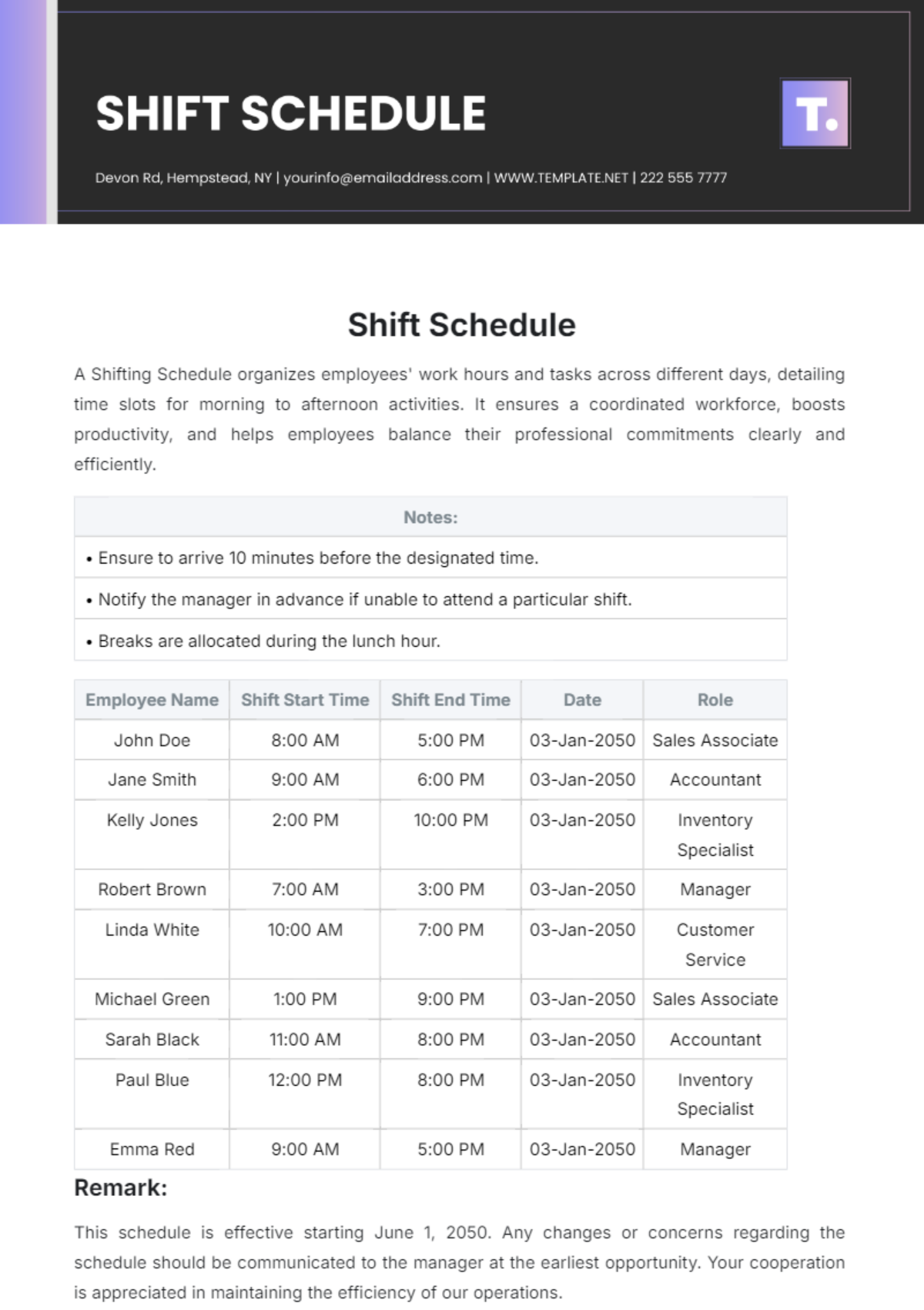 SHIFT SCHEDULE

T.

Devon Rd, Hempstead, NY | yourinfo@emailaddress.com | WWW.TEMPLATE.NET | 222 555 7777

Shift Schedule

A Shifting Schedule organizes employees' work hours and tasks across different days, detailing time slots for morning to afternoon activities. It ensures a coordinated workforce, boosts productivity, and helps employees balance their professional commitments clearly and efficiently.

| Notes: |
|---|
| • Ensure to arrive 10 minutes before the designated time. |
| • Notify the manager in advance if unable to attend a particular shift. |
| • Breaks are allocated during the lunch hour. |

| Employee Name | Shift Start Time | Shift End Time | Date | Role |
|---|---|---|---|---|
| John Doe | 8:00 AM | 5:00 PM | 03-Jan-2050 | Sales Associate |
| Jane Smith | 9:00 AM | 6:00 PM | 03-Jan-2050 | Accountant |
| Kelly Jones | 2:00 PM | 10:00 PM | 03-Jan-2050 | Inventory Specialist |
| Robert Brown | 7:00 AM | 3:00 PM | 03-Jan-2050 | Manager |
| Linda White | 10:00 AM | 7:00 PM | 03-Jan-2050 | Customer Service |
| Michael Green | 1:00 PM | 9:00 PM | 03-Jan-2050 | Sales Associate |
| Sarah Black | 11:00 AM | 8:00 PM | 03-Jan-2050 | Accountant |
| Paul Blue | 12:00 PM | 8:00 PM | 03-Jan-2050 | Inventory Specialist |
| Emma Red | 9:00 AM | 5:00 PM | 03-Jan-2050 | Manager |

Remark:

This schedule is effective starting June 1, 2050. Any changes or concerns regarding the schedule should be communicated to the manager at the earliest opportunity. Your cooperation is appreciated in maintaining the efficiency of our operations.